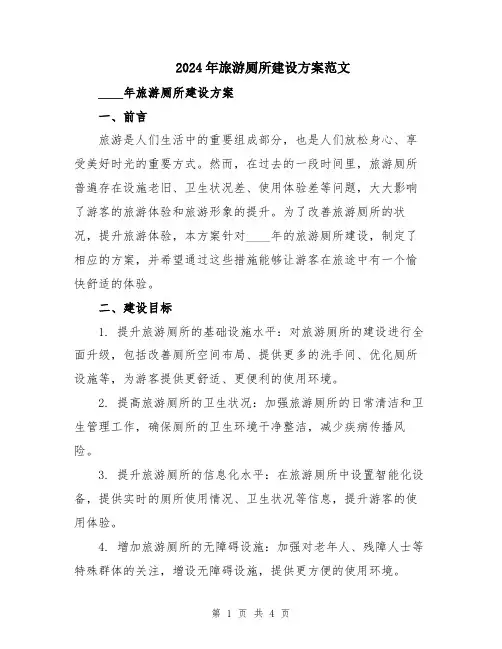 2024年旅游厕所建设方案范文

____年旅游厕所建设方案

一、前言

旅游是人们生活中的重要组成部分，也是人们放松身心、享受美好时光的重要方式。然而，在过去的一段时间里，旅游厕所普遍存在设施老旧、卫生状况差、使用体验差等问题，大大影响了游客的旅游体验和旅游形象的提升。为了改善旅游厕所的状况，提升旅游体验，本方案针对____年的旅游厕所建设，制定了相应的方案，并希望通过这些措施能够让游客在旅途中有一个愉快舒适的体验。

二、建设目标

1. 提升旅游厕所的基础设施水平：对旅游厕所的建设进行全面升级，包括改善厕所空间布局、提供更多的洗手间、优化厕所设施等，为游客提供更舒适、更便利的使用环境。

2. 提高旅游厕所的卫生状况：加强旅游厕所的日常清洁和卫生管理工作，确保厕所的卫生环境干净整洁，减少疾病传播风险。

3. 提升旅游厕所的信息化水平：在旅游厕所中设置智能化设备，提供实时的厕所使用情况、卫生状况等信息，提升游客的使用体验。

4. 增加旅游厕所的无障碍设施：加强对老年人、残障人士等特殊群体的关注，增设无障碍设施，提供更方便的使用环境。

第 1 页 共 4 页